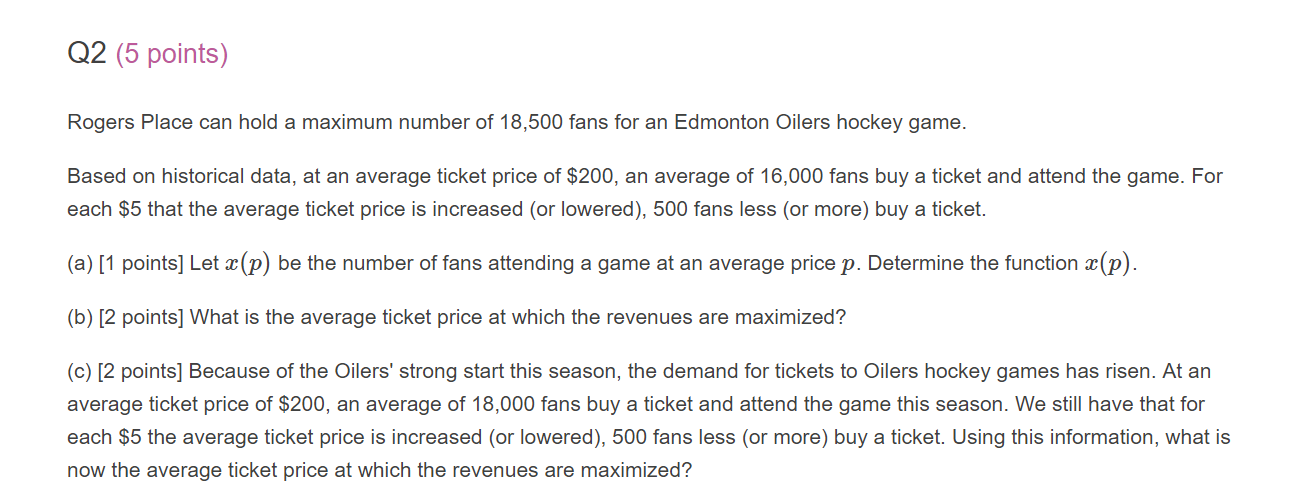 Q2 (5 points)

Rogers Place can hold a maximum number of 18,500 fans for an Edmonton Oilers hockey game.

Based on historical data, at an average ticket price of \$200, an average of 16,000 fans buy a ticket and attend the game. For each \$5 that the average ticket price is increased (or lowered), 500 fans less (or more) buy a ticket.

(a) [1 points] Let $x(p)$ be the number of fans attending a game at an average price $p$. Determine the function $x(p)$.

(b) [2 points] What is the average ticket price at which the revenues are maximized?

(c) [2 points] Because of the Oilers' strong start this season, the demand for tickets to Oilers hockey games has risen. At an average ticket price of \$200, an average of 18,000 fans buy a ticket and attend the game this season. We still have that for each \$5 the average ticket price is increased (or lowered), 500 fans less (or more) buy a ticket. Using this information, what is now the average ticket price at which the revenues are maximized?